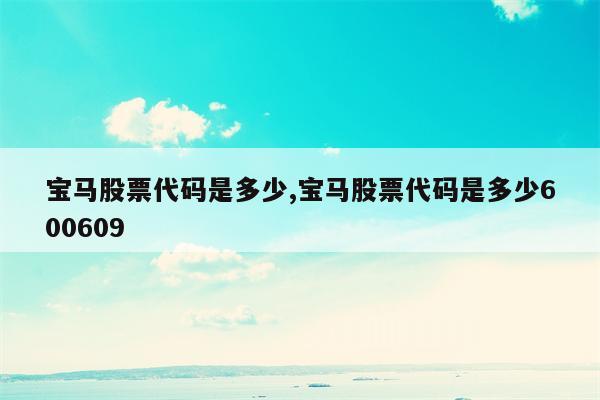 宝马股票代码是多少,宝马股票代码是多少600609